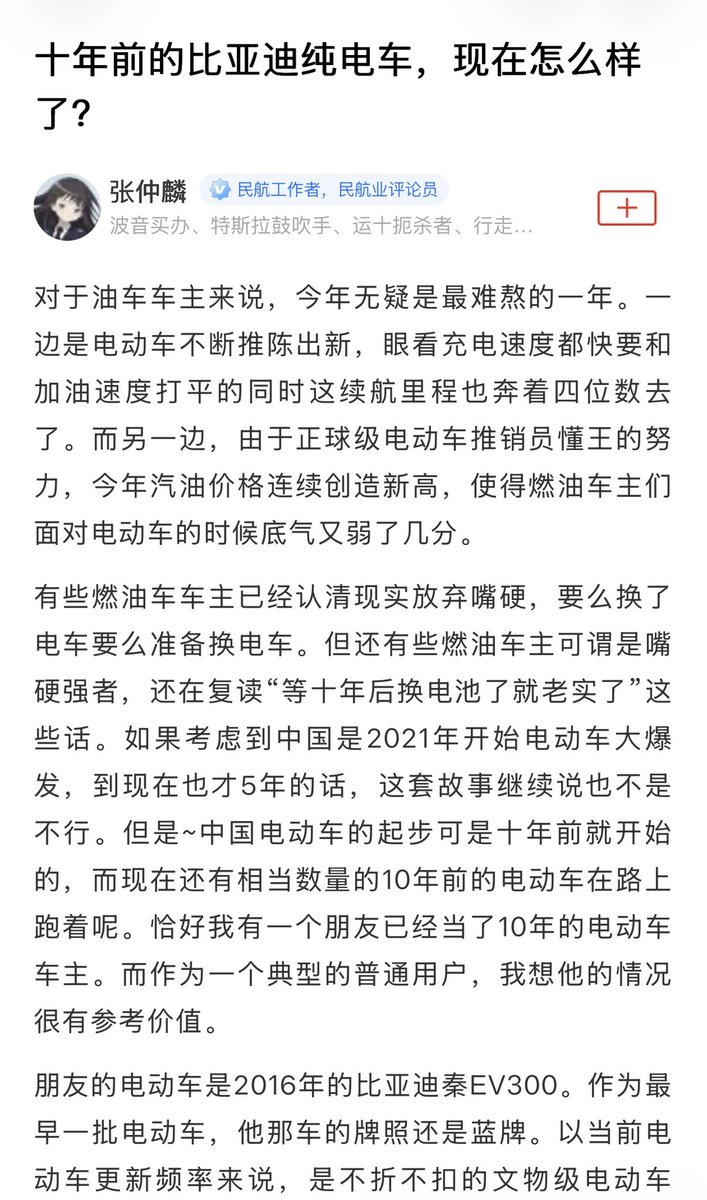 十年前的比亚迪纯电车，现在怎么样了？

张仲麟 民航工作者，民航业评论员
波音买办、特斯拉鼓吹手、运十扼杀者、行走...

+

对于油车车主来说，今年无疑是最难熬的一年。一边是电动车不断推陈出新，眼看充电速度都快要和加油速度打平的同时这续航里程也奔着四位数去了。而另一边，由于正球级电动车推销员懂王的努力，今年汽油价格连续创造新高，使得燃油车主们面对电动车的时候底气又弱了几分。

有些燃油车车主已经认清现实放弃嘴硬，要么换了电车要么准备换电车。但还有些燃油车主可谓是嘴硬强者，还在复读“等十年后换电池了就老实了”这些话。如果考虑到中国是2021年开始电动车大爆发，到现在也才5年的话，这套故事继续说也不是不行。但是~中国电动车的起步可是十年前就开始的，而现在还有相当数量的10年前的电动车在路上跑着呢。恰好我有一个朋友已经当了10年的电动车车主。而作为一个典型的普通用户，我想他的情况很有参考价值。

朋友的电动车是2016年的比亚迪秦EV300。作为最早一批电动车，他那车的牌照还是蓝牌。以当前电动车更新频率来说，是不折不扣的文物级电动车